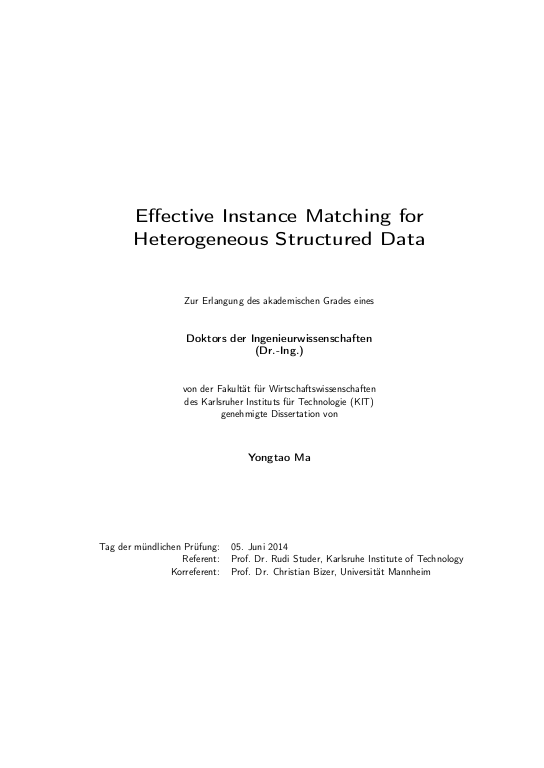 Effective Instance Matching for Heterogeneous Structured Data

Zur Erlangung des akademischen Grades eines

Doktors der Ingenieurwissenschaften
(Dr.-Ing.)

von der Fakultät für Wirtschaftswissenschaften
des Karlsruher Instituts für Technologie (KIT)
genehmigte Dissertation von

Yongtao Ma

Tag der mündlichen Prüfung: 05. Juni 2014
Referent: Prof. Dr. Rudi Studer, Karlsruhe Institute of Technology
Korreferent: Prof. Dr. Christian Bizer, Universität Mannheim